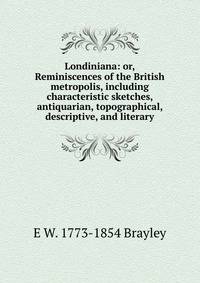 Londiniana: or, Reminiscences of the British metropolis, including characteristic sketches, antiquarian, topographical, descriptive, and literary

E W. 1773-1854 Brayley